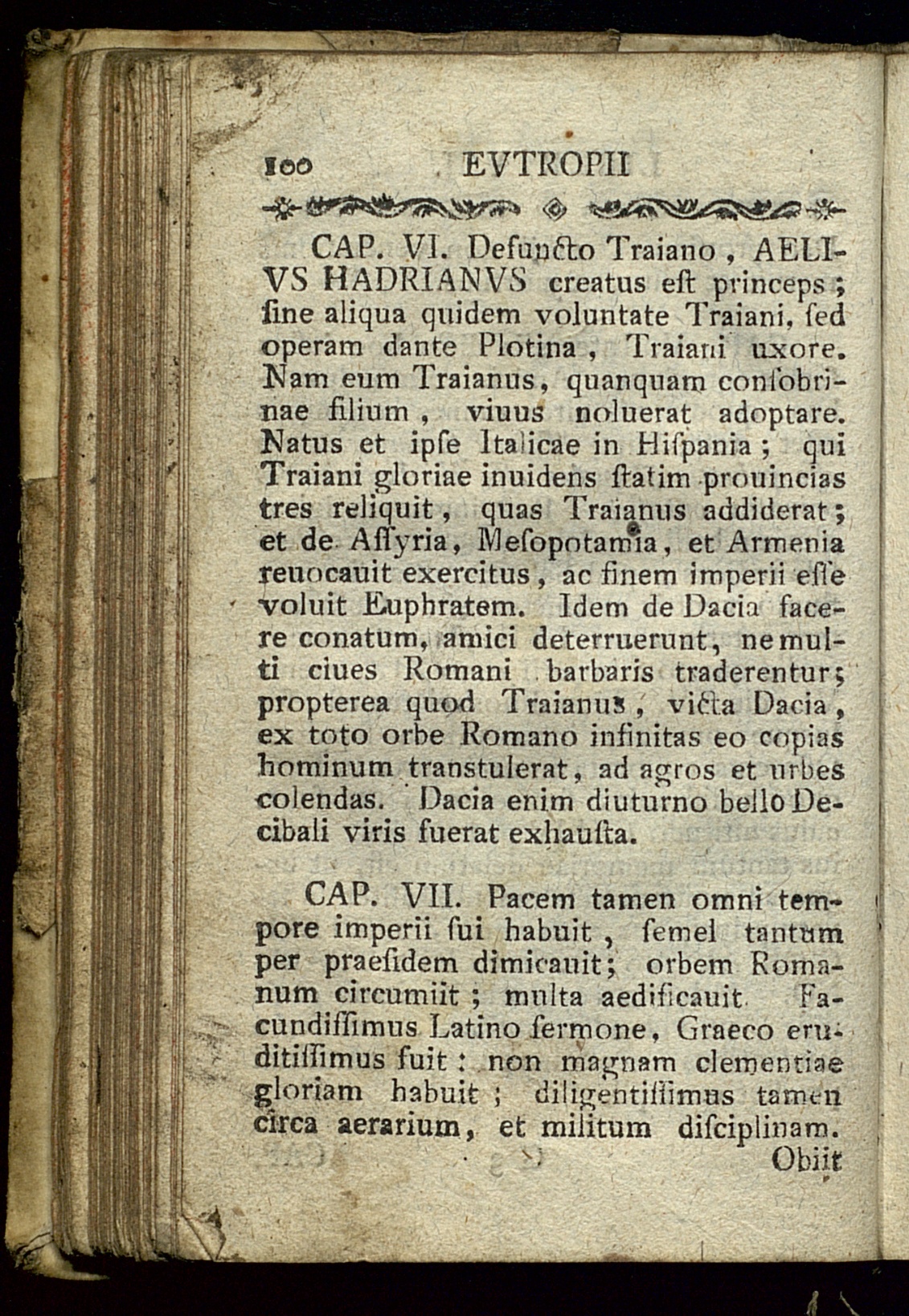 100 EVTROPII

CAP. VI. Defuncto Traiano, AELIVS HADRIANVS creatus eſt princeps; ſine aliqua quidem voluntate Traiani, ſed operam dante Plotina, Traiani uxore. Nam eum Traianus, quanquam conſobrinae filium, viuus noluerat adoptare. Natus et ipſe Italicae in Hiſpania; qui Traiani gloriae inuidens ſtatim prouincias tres reliquit, quas Traianus addiderat; et de Aſſyria, Meſopotamia, et Armenia reuocauit exercitus, ac finem imperii eſſe voluit Euphratem. Idem de Dacia facere conatum, amici deterruerunt, ne multi ciues Romani barbaris traderentur; propterea quod Traianus, victa Dacia, ex toto orbe Romano infinitas eo copias hominum transtulerat, ad agros et urbes colendas. Dacia enim diuturno bello Decibali viris fuerat exhauſta.

CAP. VII. Pacem tamen omni tempore imperii ſui habuit, ſemel tantum per praeſidem dimicauit; orbem Romanum circumiit; multa aedificauit. Facundiſſimus Latino ſermone, Graeco eruditiſſimus fuit: non magnam clementiae gloriam habuit; diligentiſſimus tamen circa aerarium, et militum diſciplinam.

Obiit